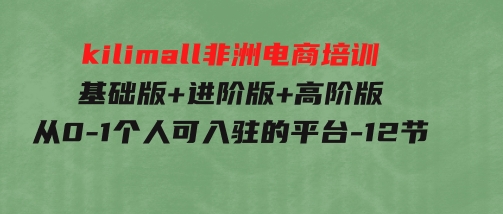 kilimall非洲电商培训
基础版+进阶版+高阶版
从0-1个人可入驻的平台-12节